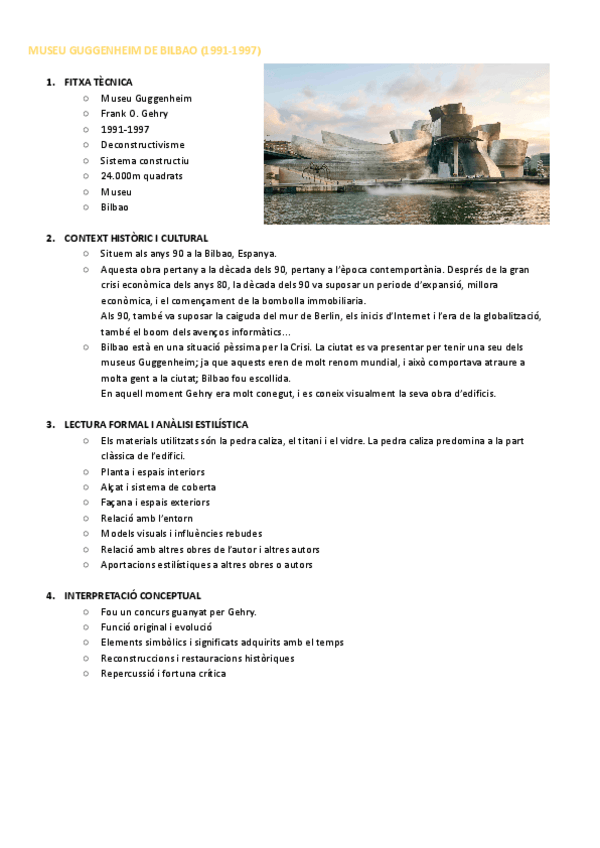 MUSEU GUGGENHEIM DE BILBAO (1991-1997)

1. FITXA TÈCNICA
○ Museu Guggenheim
○ Frank O. Gehry
○ 1991-1997
○ Deconstructivisme
○ Sistema constructiu
○ 24.000m quadrats
○ Museu
○ Bilbao

2. CONTEXT HISTÒRIC I CULTURAL
○ Situem als anys 90 a la Bilbao, Espanya.
○ Aquesta obra pertany a la dècada dels 90, pertany a l'època contemportània. Després de la gran crisi econòmica dels anys 80, la dècada dels 90 va suposar un període d'expansió, millora econòmica, i el començament de la bombolla immobiliaria.
Als 90, també va suposar la caiguda del mur de Berlin, els inicis d'Internet i l'era de la globalització, també el boom dels avenços informàtics...
○ Bilbao està en una situació pèssima per la Crisi. La ciutat es va presentar per tenir una seu dels museus Guggenheim; ja que aquests eren de molt renom mundial, i això comportava atraure a molta gent a la ciutat; Bilbao fou escollida.
En aquell moment Gehry era molt conegut, i es coneix visualment la seva obra d'edificis.

3. LECTURA FORMAL I ANÀLISI ESTILÍSTICA
○ Els materials utilitzats són la pedra caliza, el titani i el vidre. La pedra caliza predomina a la part clàssica de l'edifici.
○ Planta i espais interiors
○ Alçat i sistema de coberta
○ Façana i espais exteriors
○ Relació amb l'entorn
○ Models visuals i influències rebudes
○ Relació amb altres obres de l'autor i altres autors
○ Aportacions estilístiques a altres obres o autors

4. INTERPRETACIÓ CONCEPTUAL
○ Fou un concurs guanyat per Gehry.
○ Funció original i evolució
○ Elements simbòlics i significats adquirits amb el temps
○ Reconstruccions i restauracions històriques
○ Repercussió i fortuna crítica